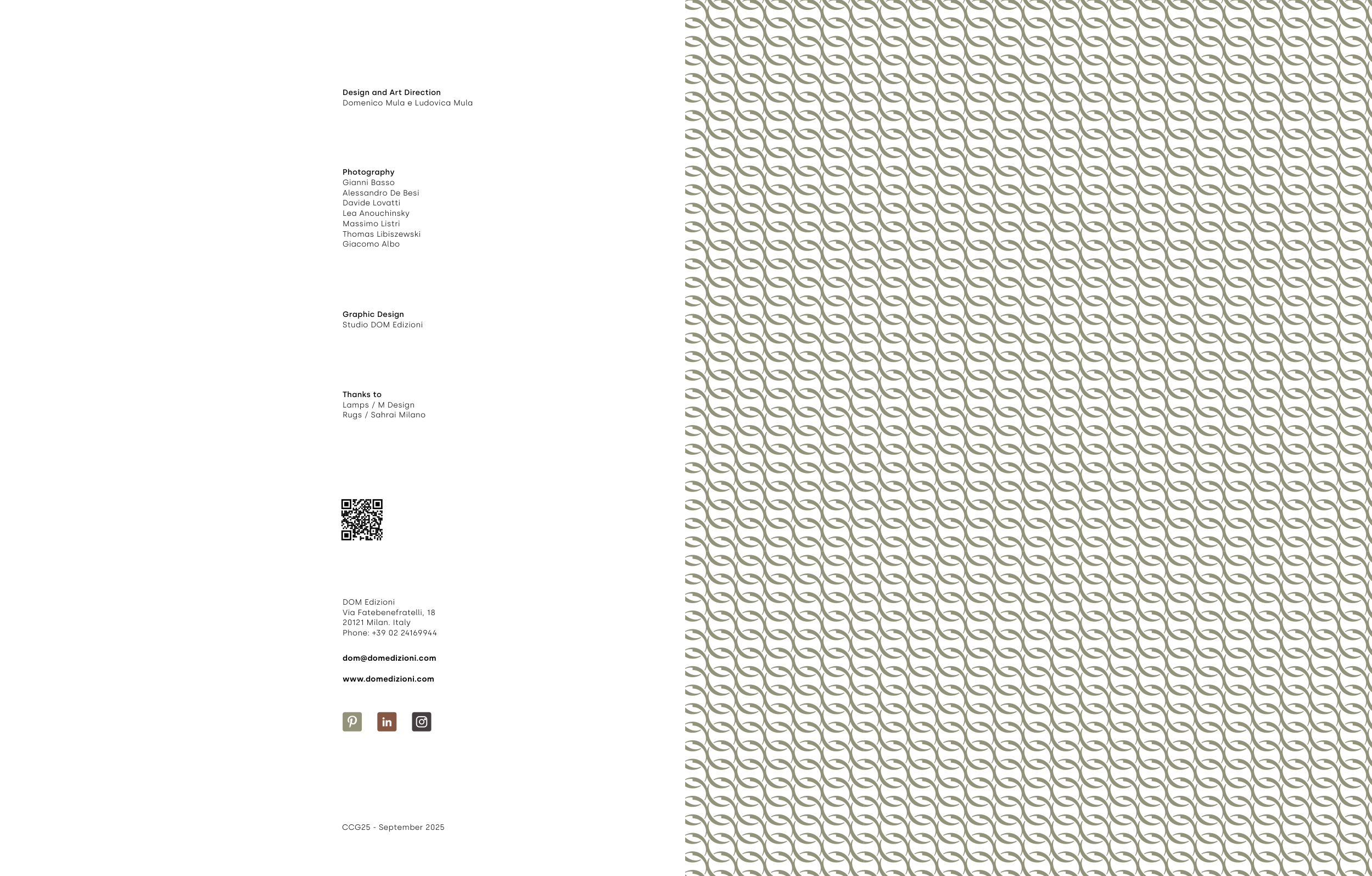 Design and Art Direction
Domenico Mula e Ludovica Mula

Photography
Gianni Basso
Alessandro De Besi
Davide Lovatti
Lea Anouchinsky
Massimo Listri
Thomas Libiszewski
Giacomo Albo

Graphic Design
Studio DOM Edizioni

Thanks to
Lamps / M Design
Rugs / Sahrai Milano

DOM Edizioni
Via Fatebenefratelli, 18
20121 Milan. Italy
Phone: +39 02 24169944

dom@domedizioni.com

www.domedizioni.com

CCG25 - September 2025